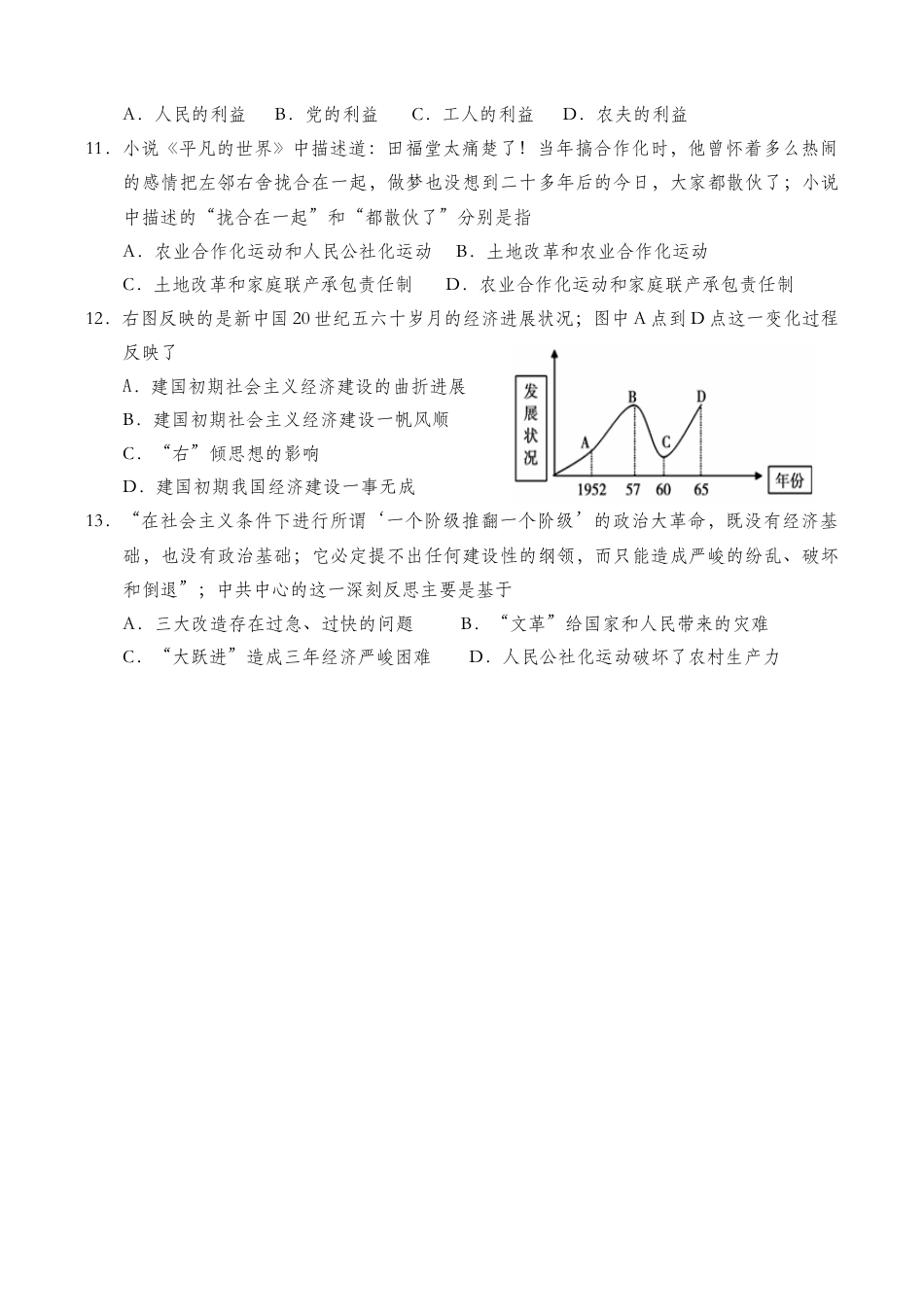 A．人民的利益　B．党的利益　C．工人的利益　D．农夫的利益

11．小说《平凡的世界》中描述道：田福堂太痛楚了！当年搞合作化时，他曾怀着多么热闹的感情把左邻右舍拢合在一起，做梦也没想到二十多年后的今日，大家都散伙了；小说中描述的“拢合在一起”和“都散伙了”分别是指

A．农业合作化运动和人民公社化运动　B．土地改革和农业合作化运动

C．土地改革和家庭联产承包责任制　D．农业合作化运动和家庭联产承包责任制

12．右图反映的是新中国20世纪五六十岁月的经济进展状况；图中A点到D点这一变化过程反映了

A．建国初期社会主义经济建设的曲折进展

B．建国初期社会主义经济建设一帆风顺

C．“右”倾思想的影响

D．建国初期我国经济建设一事无成

发展状况

A B C D

1952 57 60 65

年份

13．“在社会主义条件下进行所谓‘一个阶级推翻一个阶级’的政治大革命，既没有经济基础，也没有政治基础；它必定提不出任何建设性的纲领，而只能造成严峻的纷乱、破坏和倒退”；中共中心的这一深刻反思主要是基于

A．三大改造存在过急、过快的问题　B．“文革”给国家和人民带来的灾难

C．“大跃进”造成三年经济严峻困难　D．人民公社化运动破坏了农村生产力